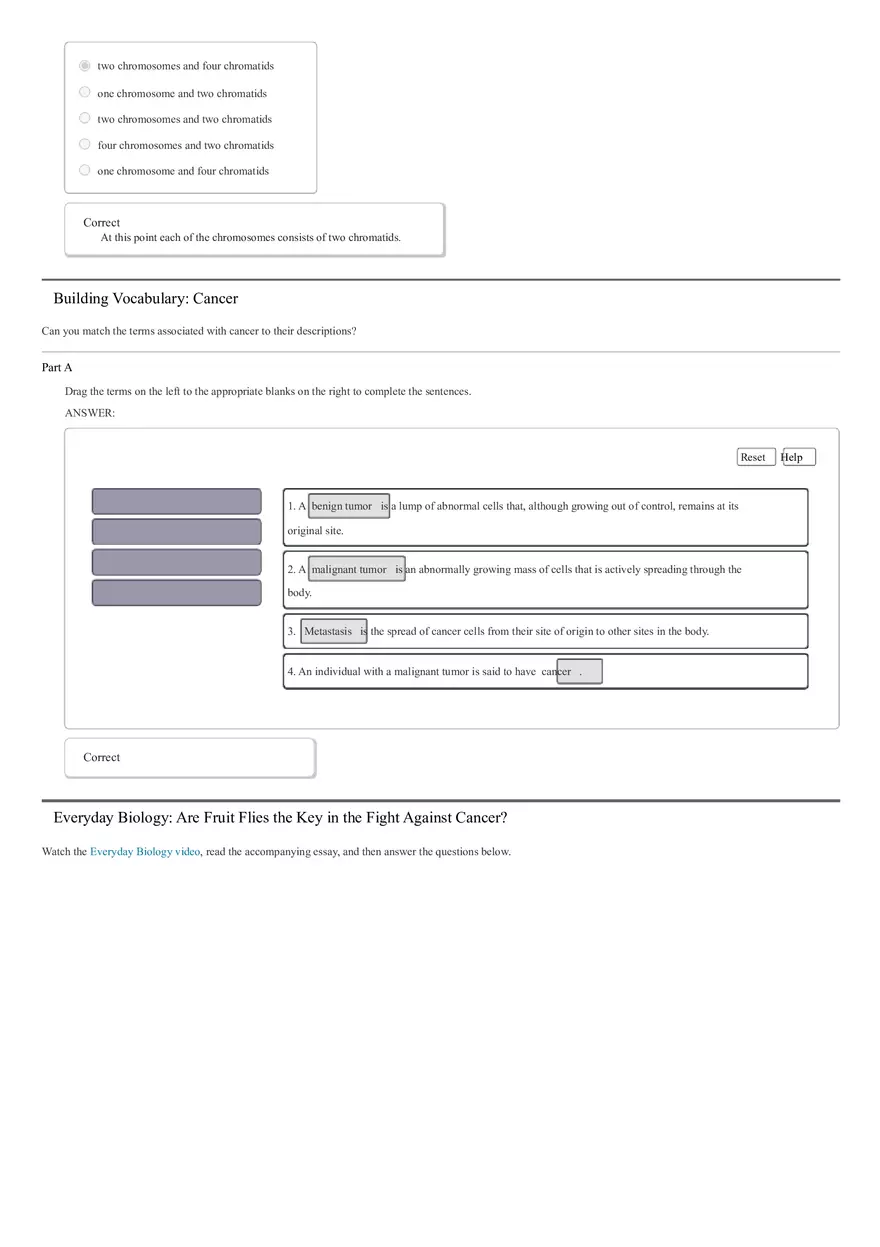 two chromosomes and four chromatids

one chromosome and two chromatids

two chromosomes and two chromatids

four chromosomes and two chromatids

one chromosome and four chromatids

Correct
At this point each of the chromosomes consists of two chromatids.

Building Vocabulary: Cancer

Can you match the terms associated with cancer to their descriptions?

Part A

Drag the terms on the left to the appropriate blanks on the right to complete the sentences.

ANSWER:

Reset Help

1. A benign tumor is a lump of abnormal cells that, although growing out of control, remains at its original site.

2. A malignant tumor is an abnormally growing mass of cells that is actively spreading through the body.

3. Metastasis is the spread of cancer cells from their site of origin to other sites in the body.

4. An individual with a malignant tumor is said to have cancer .

Correct

Everyday Biology: Are Fruit Flies the Key in the Fight Against Cancer?

Watch the Everyday Biology video, read the accompanying essay, and then answer the questions below.